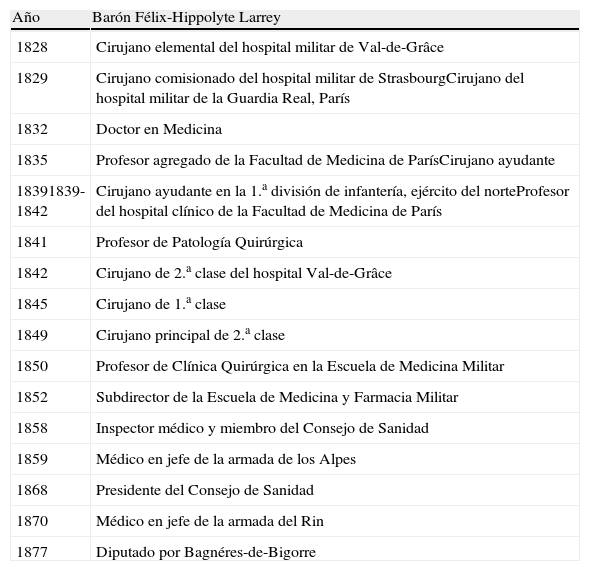 | Año | Barón Félix-Hippolyte Larrey |
|---|---|
| 1828 | Cirujano elemental del hospital militar de Val-de-Grâce |
| 1829 | Cirujano comisionado del hospital militar de StrasbourgCirujano del hospital militar de la Guardia Real, París |
| 1832 | Doctor en Medicina |
| 1835 | Profesor agregado de la Facultad de Medicina de ParísCirujano ayudante |
| 18391839-1842 | Cirujano ayudante en la 1.ª división de infantería, ejército del norteProfesor del hospital clínico de la Facultad de Medicina de París |
| 1841 | Profesor de Patología Quirúrgica |
| 1842 | Cirujano de 2.ª clase del hospital Val-de-Grâce |
| 1845 | Cirujano de 1.ª clase |
| 1849 | Cirujano principal de 2.ª clase |
| 1850 | Profesor de Clínica Quirúrgica en la Escuela de Medicina Militar |
| 1852 | Subdirector de la Escuela de Medicina y Farmacia Militar |
| 1858 | Inspector médico y miembro del Consejo de Sanidad |
| 1859 | Médico en jefe de la armada de los Alpes |
| 1868 | Presidente del Consejo de Sanidad |
| 1870 | Médico en jefe de la armada del Rin |
| 1877 | Diputado por Bagnéres-de-Bigorre |